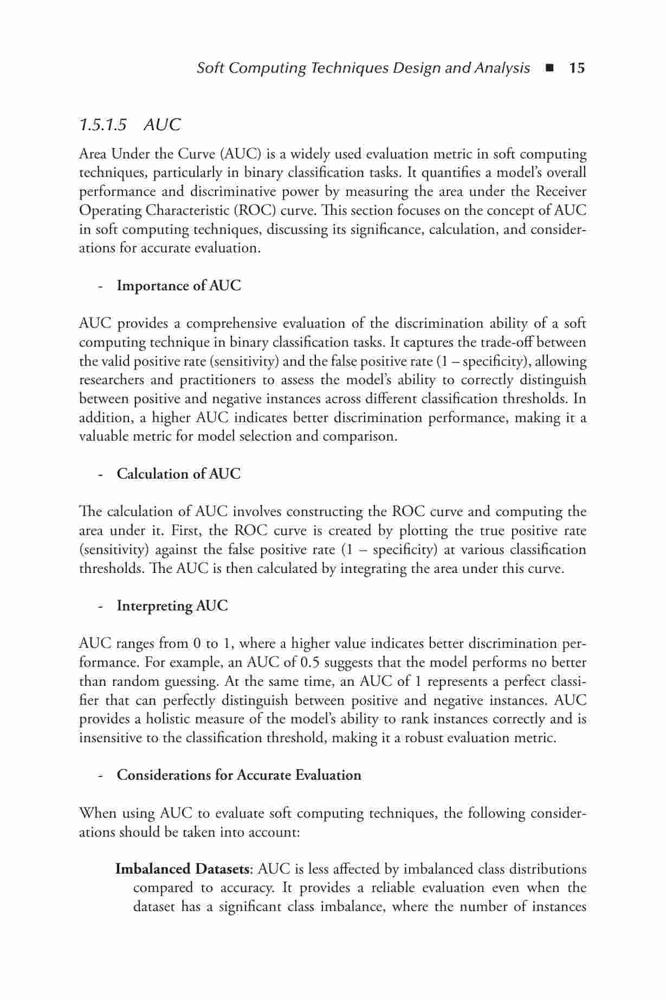 Soft Computing Techniques Design and Analysis ■ 15

1.5.1.5 AUC

Area Under the Curve (AUC) is a widely used evaluation metric in soft computing techniques, particularly in binary classification tasks. It quantifies a model's overall performance and discriminative power by measuring the area under the Receiver Operating Characteristic (ROC) curve. This section focuses on the concept of AUC in soft computing techniques, discussing its significance, calculation, and considerations for accurate evaluation.

- Importance of AUC

AUC provides a comprehensive evaluation of the discrimination ability of a soft computing technique in binary classification tasks. It captures the trade-off between the valid positive rate (sensitivity) and the false positive rate (1 – specificity), allowing researchers and practitioners to assess the model's ability to correctly distinguish between positive and negative instances across different classification thresholds. In addition, a higher AUC indicates better discrimination performance, making it a valuable metric for model selection and comparison.

- Calculation of AUC

The calculation of AUC involves constructing the ROC curve and computing the area under it. First, the ROC curve is created by plotting the true positive rate (sensitivity) against the false positive rate (1 – specificity) at various classification thresholds. The AUC is then calculated by integrating the area under this curve.

- Interpreting AUC

AUC ranges from 0 to 1, where a higher value indicates better discrimination performance. For example, an AUC of 0.5 suggests that the model performs no better than random guessing. At the same time, an AUC of 1 represents a perfect classifier that can perfectly distinguish between positive and negative instances. AUC provides a holistic measure of the model's ability to rank instances correctly and is insensitive to the classification threshold, making it a robust evaluation metric.

- Considerations for Accurate Evaluation

When using AUC to evaluate soft computing techniques, the following considerations should be taken into account:

Imbalanced Datasets: AUC is less affected by imbalanced class distributions compared to accuracy. It provides a reliable evaluation even when the dataset has a significant class imbalance, where the number of instances